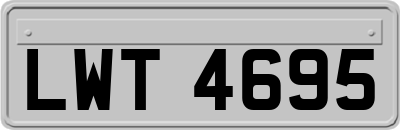 LWT 4695